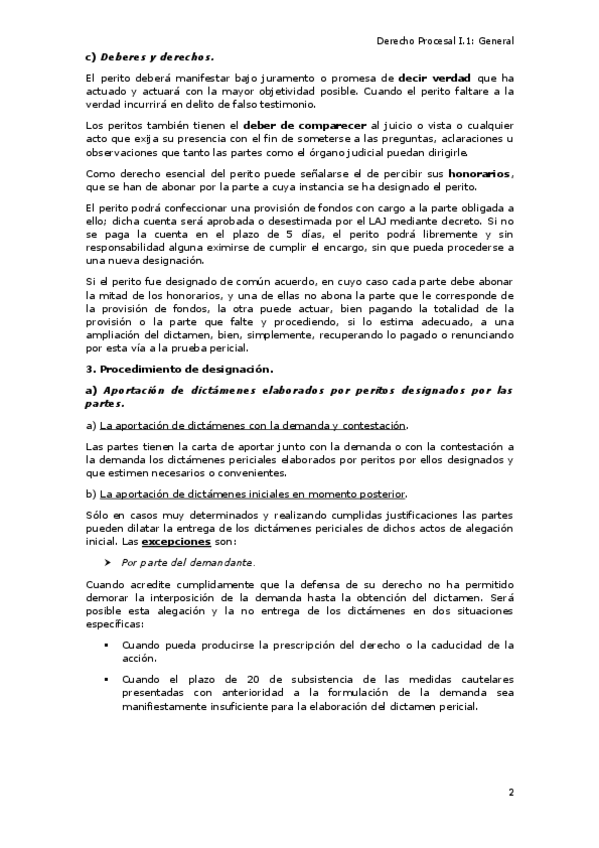 Derecho Procesal I.1: General

c) Deberes y derechos.

El perito deberá manifestar bajo juramento o promesa de decir verdad que ha actuado y actuará con la mayor objetividad posible. Cuando el perito faltare a la verdad incurrirá en delito de falso testimonio.

Los peritos también tienen el deber de comparecer al juicio o vista o cualquier acto que exija su presencia con el fin de someterse a las preguntas, aclaraciones u observaciones que tanto las partes como el órgano judicial puedan dirigirle.

Como derecho esencial del perito puede señalarse el de percibir sus honorarios, que se han de abonar por la parte a cuya instancia se ha designado el perito.

El perito podrá confeccionar una provisión de fondos con cargo a la parte obligada a ello; dicha cuenta será aprobada o desestimada por el LAJ mediante decreto. Si no se paga la cuenta en el plazo de 5 días, el perito podrá libremente y sin responsabilidad alguna eximirse de cumplir el encargo, sin que pueda procederse a una nueva designación.

Si el perito fue designado de común acuerdo, en cuyo caso cada parte debe abonar la mitad de los honorarios, y una de ellas no abona la parte que le corresponde de la provisión de fondos, la otra puede actuar, bien pagando la totalidad de la provisión o la parte que falte y procediendo, si lo estima adecuado, a una ampliación del dictamen, bien, simplemente, recuperando lo pagado o renunciando por esta vía a la prueba pericial.

3. Procedimiento de designación.

a) Aportación de dictámenes elaborados por peritos designados por las partes.

a) La aportación de dictámenes con la demanda y contestación.

Las partes tienen la carta de aportar junto con la demanda o con la contestación a la demanda los dictámenes periciales elaborados por peritos por ellos designados y que estimen necesarios o convenientes.

b) La aportación de dictámenes iniciales en momento posterior.

Sólo en casos muy determinados y realizando cumplidas justificaciones las partes pueden dilatar la entrega de los dictámenes periciales de dichos actos de alegación inicial. Las excepciones son:

➤ Por parte del demandante.

Cuando acredite cumplidamente que la defensa de su derecho no ha permitido demorar la interposición de la demanda hasta la obtención del dictamen. Será posible esta alegación y la no entrega de los dictámenes en dos situaciones específicas:

▪ Cuando pueda producirse la prescripción del derecho o la caducidad de la acción.

▪ Cuando el plazo de 20 de subsistencia de las medidas cautelares presentadas con anterioridad a la formulación de la demanda sea manifiestamente insuficiente para la elaboración del dictamen pericial.

2